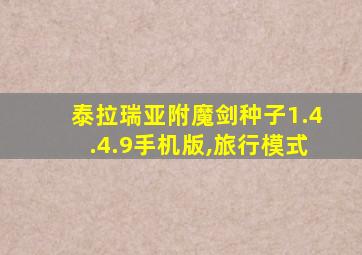 泰拉瑞亚附魔剑种子1.4.4.9手机版,旅行模式